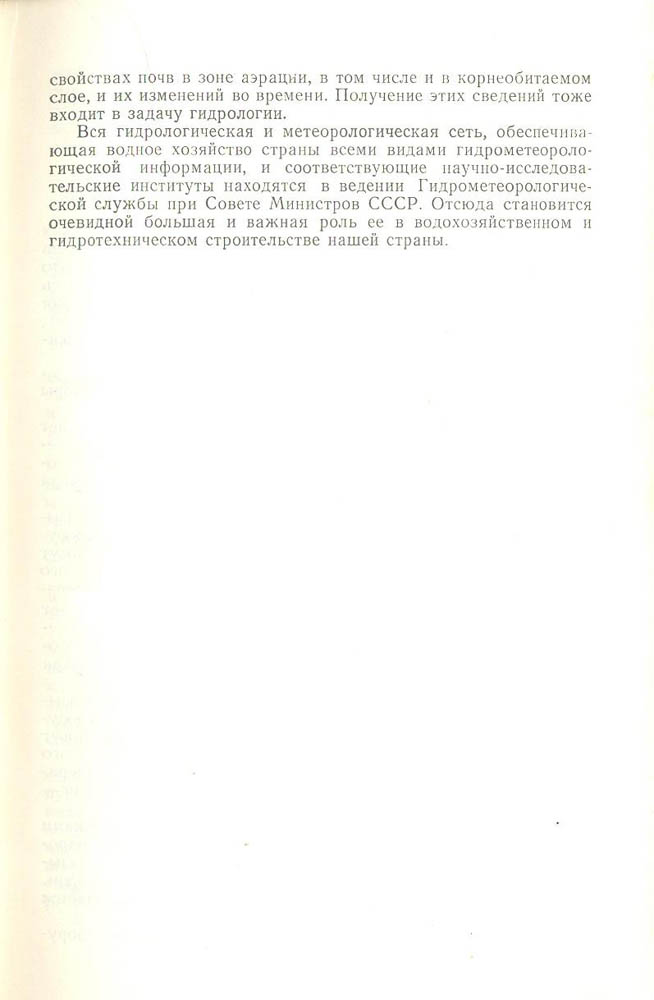 свойствах почв в зоне аэрации, в том числе и в корнеобитаемом слое, и их изменений во времени. Получение этих сведений тоже входит в задачу гидрологии.

Вся гидрологическая и метеорологическая сеть, обеспечивающая водное хозяйство страны всеми видами гидрометеорологической информации, и соответствующие научно-исследовательские институты находятся в ведении Гидрометеорологической службы при Совете Министров СССР. Отсюда становится очевидной большая и важная роль ее в водохозяйственном и гидротехническом строительстве нашей страны.